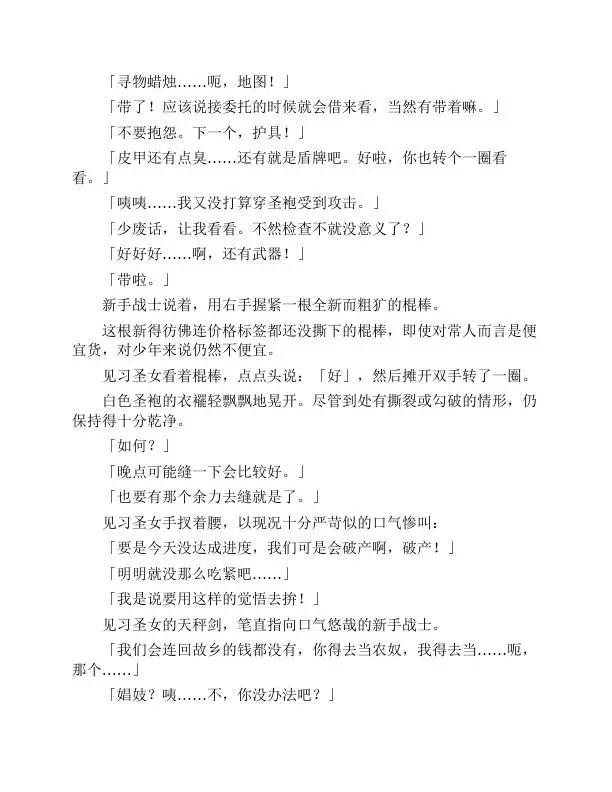 「寻物蜡烛……呃，地图！」

「带了！应该说接委托的时候就会借来看，当然有带着嘛。」

「不要抱怨。下一个，护具！」

「皮甲还有点臭……还有就是盾牌吧。好啦，你也转个一圈看看。」

「咦咦……我又没打算穿圣袍受到攻击。」

「少废话，让我看看。不然检查不就没意义了？」

「好好好……啊，还有武器！」

「带啦。」

新手战士说着，用右手握紧一根全新而粗犷的棍棒。

这根新得彷佛连价格标签都还没撕下的棍棒，即使对常人而言是便宜货，对少年来说仍然不便宜。

见习圣女看着棍棒，点点头说：「好」，然后摊开双手转了一圈。

白色圣袍的衣襬轻飘飘地晃开。尽管到处有撕裂或勾破的情形，仍保持得十分乾净。

「如何？」

「晚点可能缝一下会比较好。」

「也要有那个余力去缝就是了。」

见习圣女手扠着腰，以现况十分严苛似的口气惨叫：

「要是今天没达成进度，我们可是会破产啊，破产！」

「明明就没那么吃紧吧……」

「我是说要用这样的觉悟去拚！」

见习圣女的天秤剑，笔直指向口气悠哉的新手战士。

「我们会连回故乡的钱都没有，你得去当农奴，我得去当……呃，那个……」

「娼妓？咦……不，你没办法吧？」